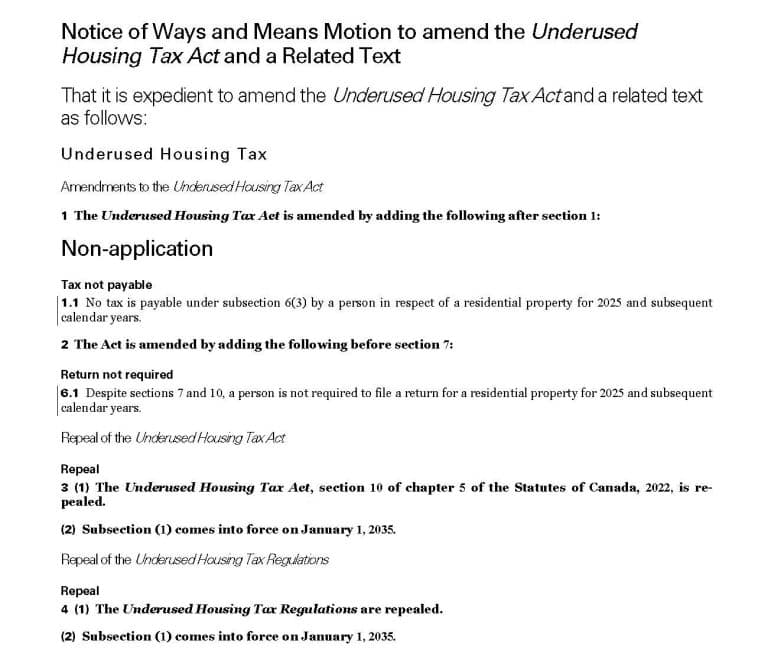 Notice of Ways and Means Motion to amend the Underused Housing Tax Act and a Related Text

That it is expedient to amend the Underused Housing Tax Act and a related text as follows:

Underused Housing Tax

Amendments to the Underused Housing Tax Act

1 The Underused Housing Tax Act is amended by adding the following after section 1:

Non-application

Tax not payable
1.1 No tax is payable under subsection 6(3) by a person in respect of a residential property for 2025 and subsequent calendar years.

2 The Act is amended by adding the following before section 7:

Return not required
6.1 Despite sections 7 and 10, a person is not required to file a return for a residential property for 2025 and subsequent calendar years.

Repeal of the Underused Housing Tax Act

Repeal
3 (1) The Underused Housing Tax Act, section 10 of chapter 5 of the Statutes of Canada, 2022, is repealed.

(2) Subsection (1) comes into force on January 1, 2035.

Repeal of the Underused Housing Tax Regulations

Repeal
4 (1) The Underused Housing Tax Regulations are repealed.

(2) Subsection (1) comes into force on January 1, 2035.